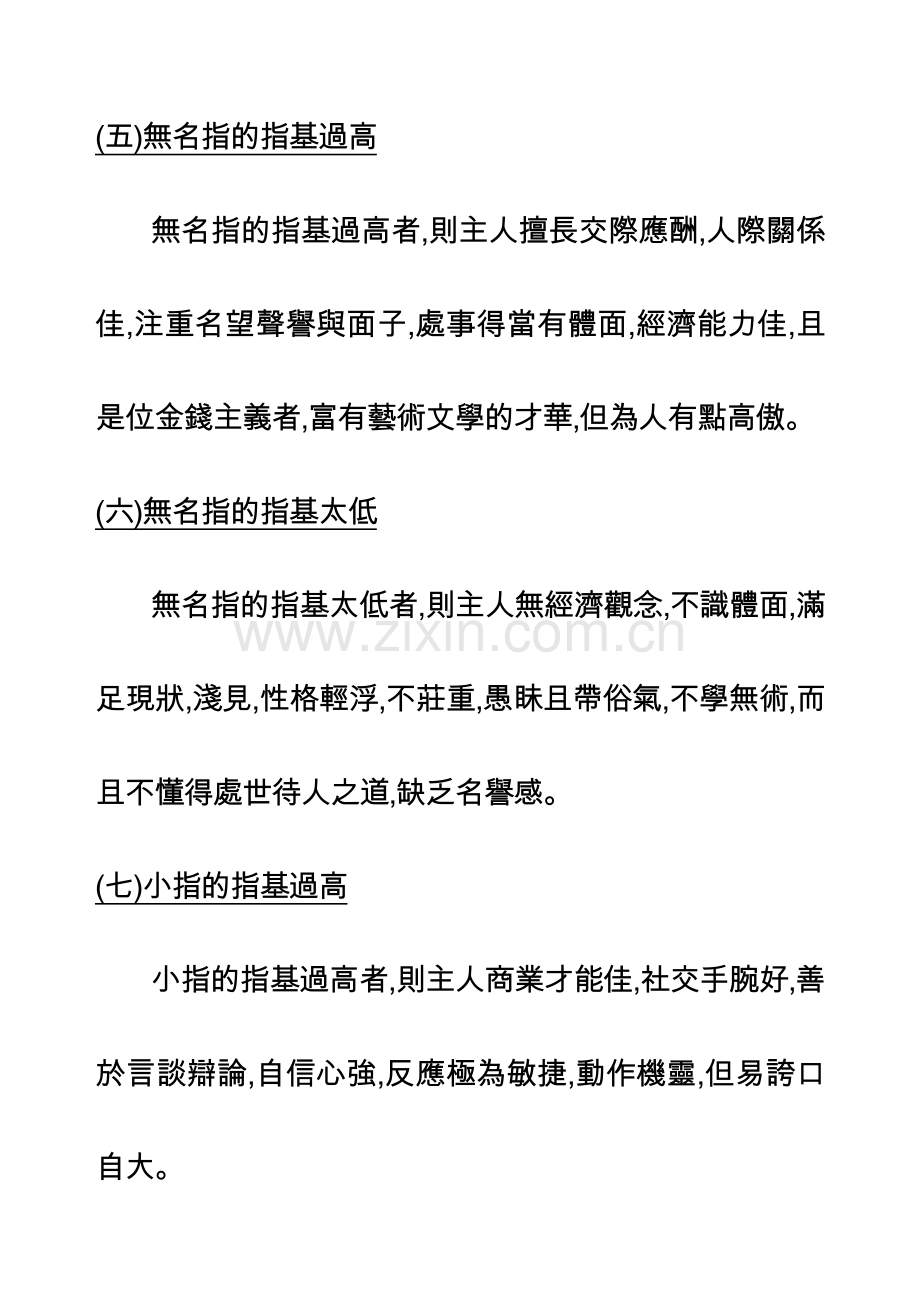 (五)無名指的指基過高

無名指的指基過高者,則主人擅長交際應酬,人際關係佳,注重名望聲譽與面子,處事得當有體面,經濟能力佳,且是位金錢主義者,富有藝術文學的才華,但為人有點高傲。

(六)無名指的指基太低

無名指的指基太低者,則主人無經濟觀念,不識體面,滿足現狀,淺見,性格輕浮,不莊重,愚昧且帶俗氣,不學無術,而且不懂得處世待人之道,缺乏名譽感。

www.zixin.com.cn

(七)小指的指基過高

小指的指基過高者,則主人商業才能佳,社交手腕好,善於言談辯論,自信心強,反應極為敏捷,動作機靈,但易誇口自大。